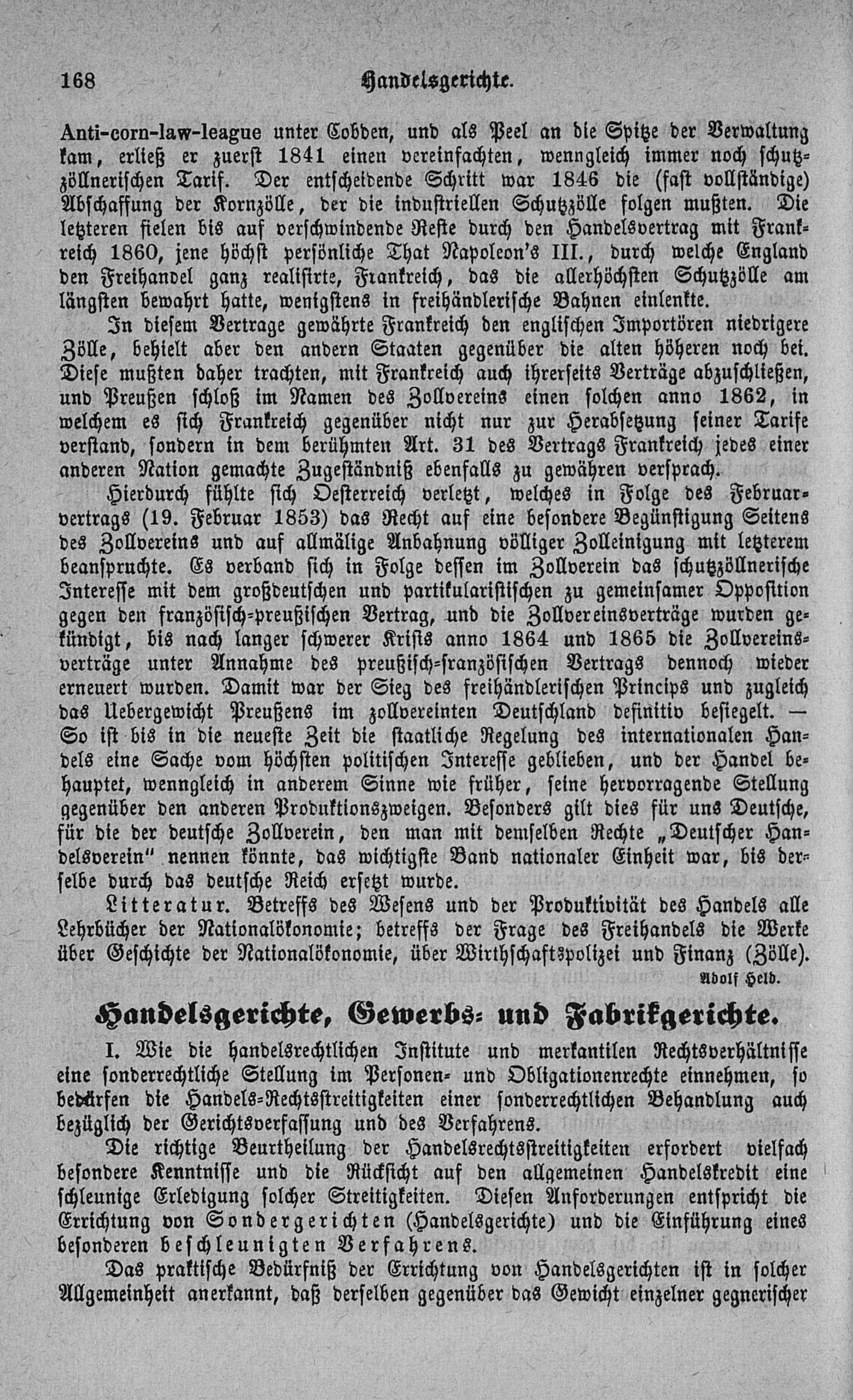 168 Handelsgerichte.

Anti-corn-law-league unter Cobden, und als Peel an die Spitze der Verwaltung kam, erließ er zuerst 1841 einen vereinfachten, wenngleich immer noch schutzzöllnerischen Tarif. Der entscheidende Schritt war 1846 die (fast vollständige) Abschaffung der Kornzölle, der die industriellen Schutzzölle folgen mußten. Die letzteren fielen bis auf verschwindende Reste durch den Handelsvertrag mit Frankreich 1860, jene höchst persönliche That Napoleon's III., durch welche England den Freihandel ganz realisirte, Frankreich, das die allerhöchsten Schutzzölle am längsten bewahrt hatte, wenigstens in freihändlerische Bahnen einlenkte.

In diesem Vertrage gewährte Frankreich den englischen Importören niedrigere Zölle, behielt aber den andern Staaten gegenüber die alten höheren noch bei. Diese mußten daher trachten, mit Frankreich auch ihrerseits Verträge abzuschließen, und Preußen schloß im Namen des Zollvereins einen solchen anno 1862, in welchem es sich Frankreich gegenüber nicht nur zur Herabsetzung seiner Tarife verstand, sondern in dem berühmten Art. 31 des Vertrags Frankreich jedes einer anderen Nation gemachte Zugeständniß ebenfalls zu gewähren versprach.

Hierdurch fühlte sich Oesterreich verletzt, welches in Folge des Februarvertrags (19. Februar 1853) das Recht auf eine besondere Begünstigung Seitens des Zollvereins und auf allmälige Anbahnung völliger Zolleinigung mit letzterem beanspruchte. Es verband sich in Folge dessen im Zollverein das schutzzöllnerische Interesse mit dem großdeutschen und partikularistischen zu gemeinsamer Opposition gegen den französisch-preußischen Vertrag, und die Zollvereinsverträge wurden gekündigt, bis nach langer schwerer Krisis anno 1864 und 1865 die Zollvereinsverträge unter Annahme des preußisch-französischen Vertrags dennoch wieder erneuert wurden. Damit war der Sieg des freihändlerischen Princips und zugleich das Uebergewicht Preußens im zollvereinten Deutschland definitiv besiegelt. — So ist bis in die neueste Zeit die staatliche Regelung des internationalen Handels eine Sache vom höchsten politischen Interesse geblieben, und der Handel behauptet, wenngleich in anderem Sinne wie früher, seine hervorragende Stellung gegenüber den anderen Produktionszweigen. Besonders gilt dies für uns Deutsche, für die der deutsche Zollverein, den man mit demselben Rechte „Deutscher Handelsverein" nennen könnte, das wichtigste Band nationaler Einheit war, bis derselbe durch das deutsche Reich ersetzt wurde.

Litteratur. Betreffs des Wesens und der Produktivität des Handels alle Lehrbücher der Nationalökonomie; betreffs der Frage des Freihandels die Werke über Geschichte der Nationalökonomie, über Wirthschaftspolizei und Finanz (Zölle).

Adolf Held.

Handelsgerichte, Gewerbs- und Fabrikgerichte.

I. Wie die handelsrechtlichen Institute und merkantilen Rechtsverhältnisse eine sonderrechtliche Stellung im Personen- und Obligationenrechte einnehmen, so bedürfen die Handels-Rechtsstreitigkeiten einer sonderrechtlichen Behandlung auch bezüglich der Gerichtsverfassung und des Verfahrens.

Die richtige Beurtheilung der Handelsrechtsstreitigkeiten erfordert vielfach besondere Kenntnisse und die Rücksicht auf den allgemeinen Handelskredit eine schleunige Erledigung solcher Streitigkeiten. Diesen Anforderungen entspricht die Errichtung von Sondergerichten (Handelsgerichte) und die Einführung eines besonderen beschleunigten Verfahrens.

Das praktische Bedürfniß der Errichtung von Handelsgerichten ist in solcher Allgemeinheit anerkannt, daß derselben gegenüber das Gewicht einzelner gegnerischer